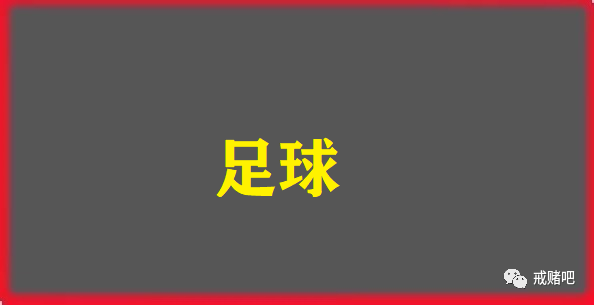 足球

戒赌吧